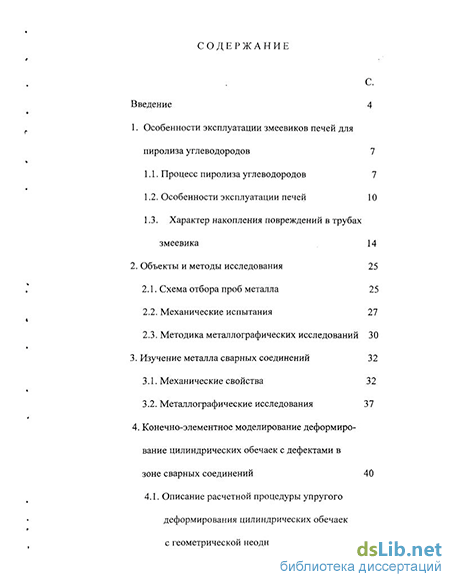 СОДЕРЖАНИЕ

С.

Введение 4

1. Особенности эксплуатации змеевиков печей для пиролиза углеводородов 7

1.1. Процесс пиролиза углеводородов 7

1.2. Особенности эксплуатации печей 10

1.3. Характер накопления повреждений в трубах змеевика 14

2. Объекты и методы исследования 25

2.1. Схема отбора проб металла 25

2.2. Механические испытания 27

2.3. Методика металлографических исследований 30

3. Изучение металла сварных соединений 32

3.1. Механические свойства 32

3.2. Металлографические исследования 37

4. Конечно-элементное моделирование деформирование цилиндрических обечаек с дефектами в зоне сварных соединений 40

4.1. Описание расчетной процедуры упругого деформирования цилиндрических обечаек с геометрической неодн

dsLib.net
библиотека диссертаций